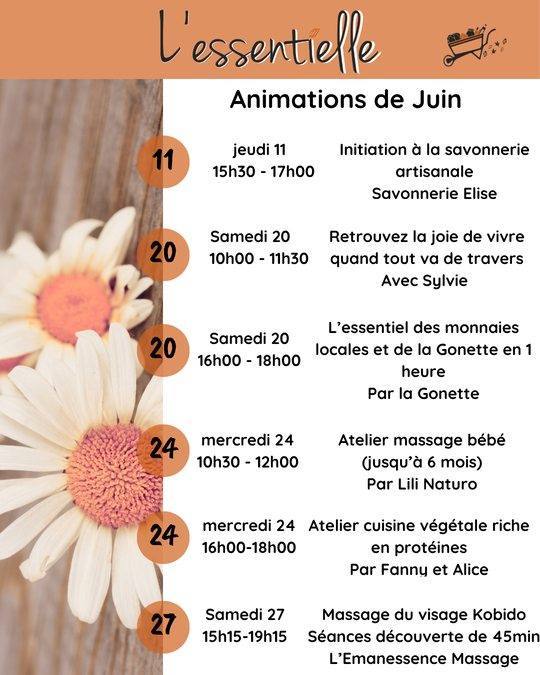 L'essentielle

Animations de Juin

11
jeudi 11
15h30 - 17h00
Initiation à la savonnerie artisanale
Savonnerie Elise

20
Samedi 20
10h00 - 11h30
Retrouvez la joie de vivre quand tout va de travers
Avec Sylvie

20
Samedi 20
16h00 - 18h00
L'essentiel des monnaies locales et de la Gonette en 1 heure
Par la Gonette

24
mercredi 24
10h30 - 12h00
Atelier massage bébé (jusqu'à 6 mois)
Par Lili Naturo

24
mercredi 24
16h00-18h00
Atelier cuisine végétale riche en protéines
Par Fanny et Alice

27
Samedi 27
15h15-19h15
Massage du visage Kobido
Séances découverte de 45min
L'Emanessence Massage